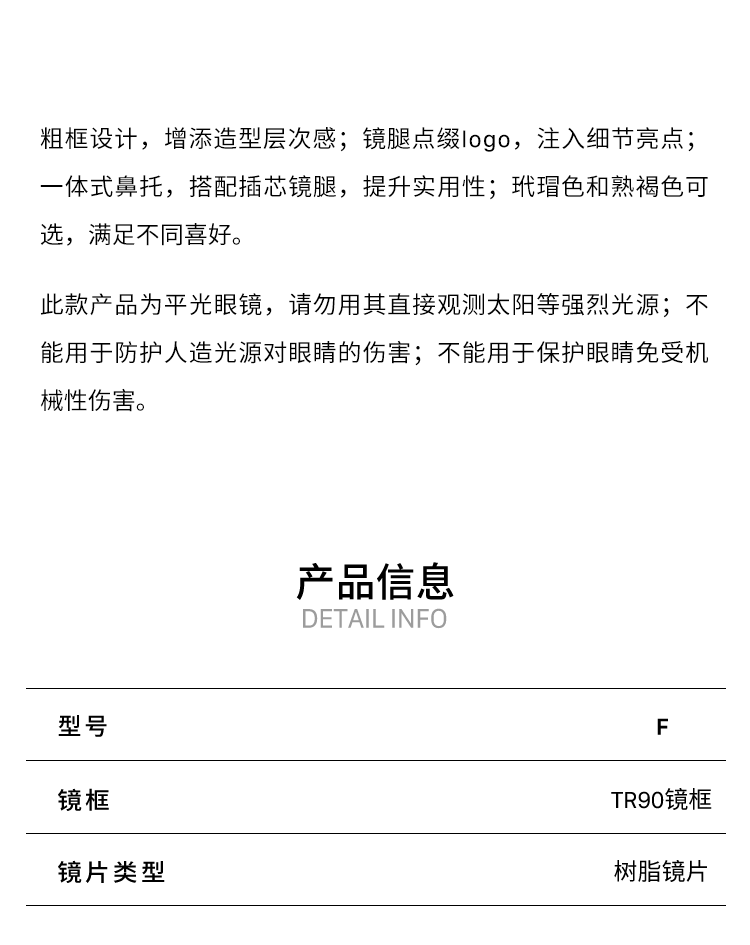 粗框设计，增添造型层次感；镜腿点缀logo，注入细节亮点；一体式鼻托，搭配插芯镜腿，提升实用性；玳瑁色和熟褐色可选，满足不同喜好。

此款产品为平光眼镜，请勿用其直接观测太阳等强烈光源；不能用于防护人造光源对眼睛的伤害；不能用于保护眼睛免受机械性伤害。

产品信息
DETAIL INFO

| 型号 | F |
|---|---|
| 镜框 | TR90镜框 |
| 镜片类型 | 树脂镜片 |